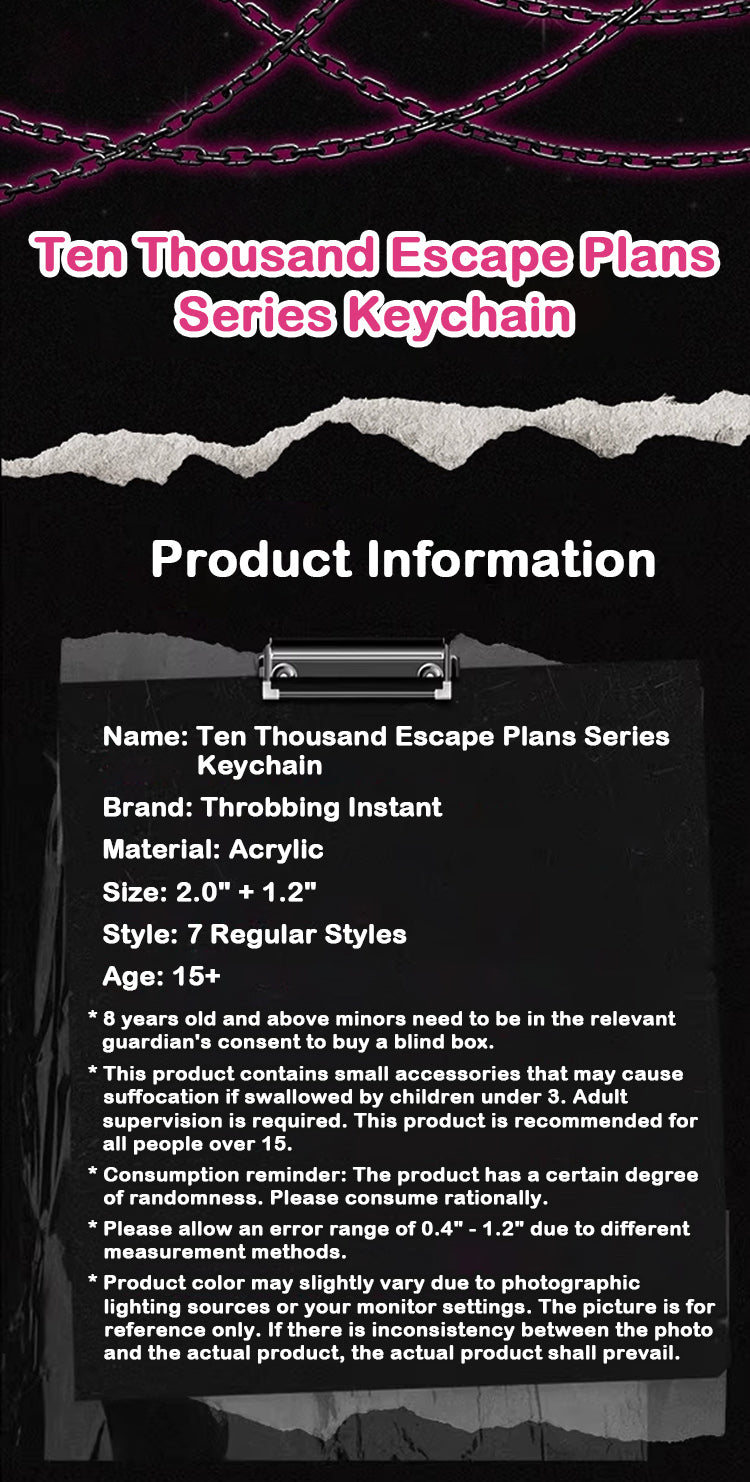 Ten Thousand Escape Plans Series Keychain

Product Information

Name: Ten Thousand Escape Plans Series Keychain

Brand: Throbbing Instant

Material: Acrylic

Size: 2.0" + 1.2"

Style: 7 Regular Styles

Age: 15+

* 8 years old and above minors need to be in the relevant guardian's consent to buy a blind box.

* This product contains small accessories that may cause suffocation if swallowed by children under 3. Adult supervision is required. This product is recommended for all people over 15.

* Consumption reminder: The product has a certain degree of randomness. Please consume rationally.

* Please allow an error range of 0.4" - 1.2" due to different measurement methods.

* Product color may slightly vary due to photographic lighting sources or your monitor settings. The picture is for reference only. If there is inconsistency between the photo and the actual product, the actual product shall prevail.